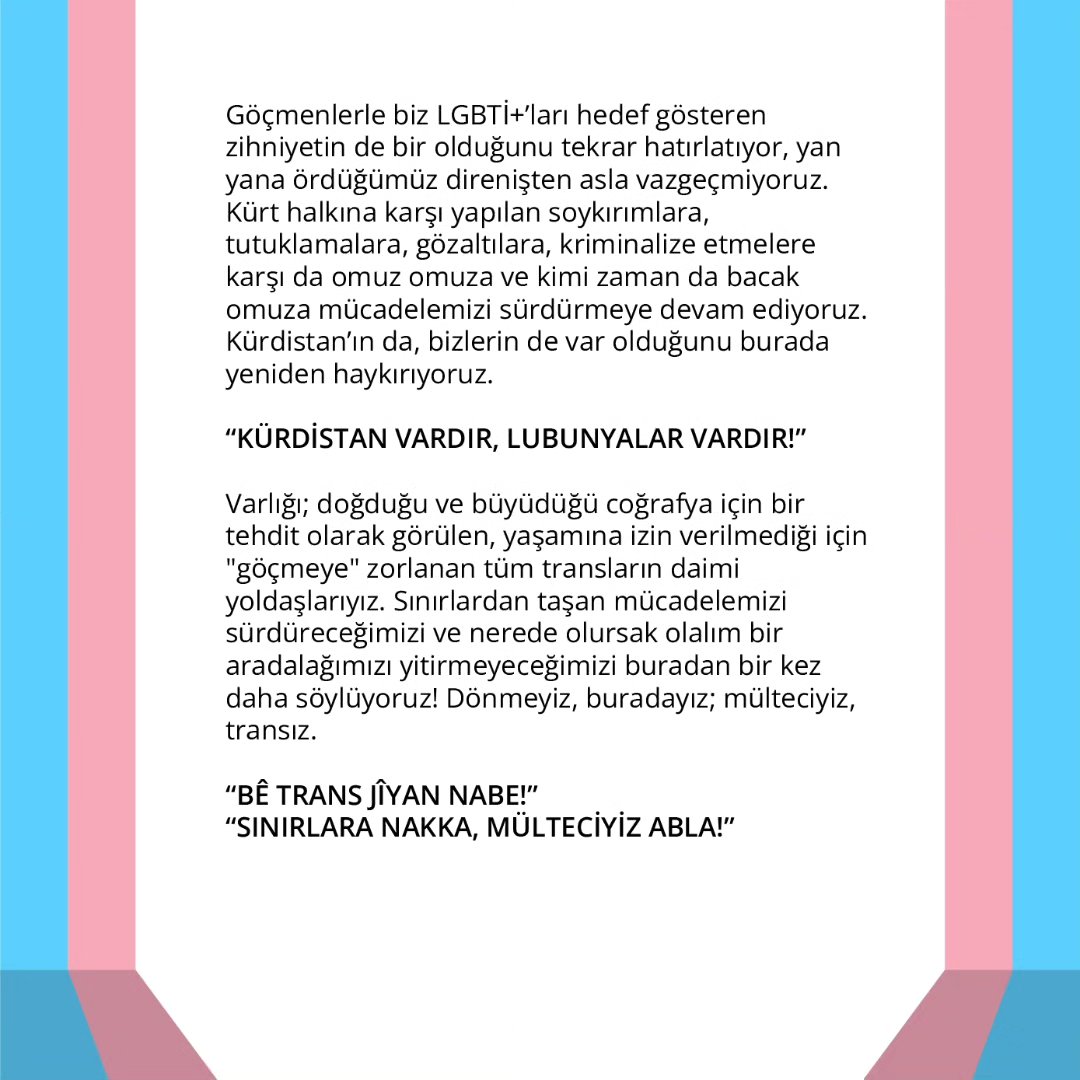 Göçmenlerle biz LGBTİ+'ları hedef gösteren zihniyetin de bir olduğunu tekrar hatırlatıyor, yan yana ördüğümüz direnişten asla vazgeçmiyoruz. Kürt halkına karşı yapılan soykırımlara, tutuklamalara, gözaltılara, kriminalize etmelere karşı da omuz omuza ve kimi zaman da bacak omuza mücadelemizi sürdürmeye devam ediyoruz. Kürdistan'ın da, bizlerin de var olduğunu burada yeniden haykırıyoruz.

"KÜRDİSTAN VARDIR, LUBUNYALAR VARDIR!"

Varlığı; doğduğu ve büyüdüğü coğrafya için bir tehdit olarak görülen, yaşamına izin verilmediği için "göçmeye" zorlanan tüm transların daimi yoldaşlarıyız. Sınırlardan taşan mücadelemizi sürdüreceğimizi ve nerede olursak olalım bir aradalağımızı yitirmeyeceğimizi buradan bir kez daha söylüyoruz! Dönmeyiz, buradayız; mülteciyiz, transız.

"BÊ TRANS JÎYAN NABE!"
"SINIRLARA NAKKA, MÜLTECİYİZ ABLA!"